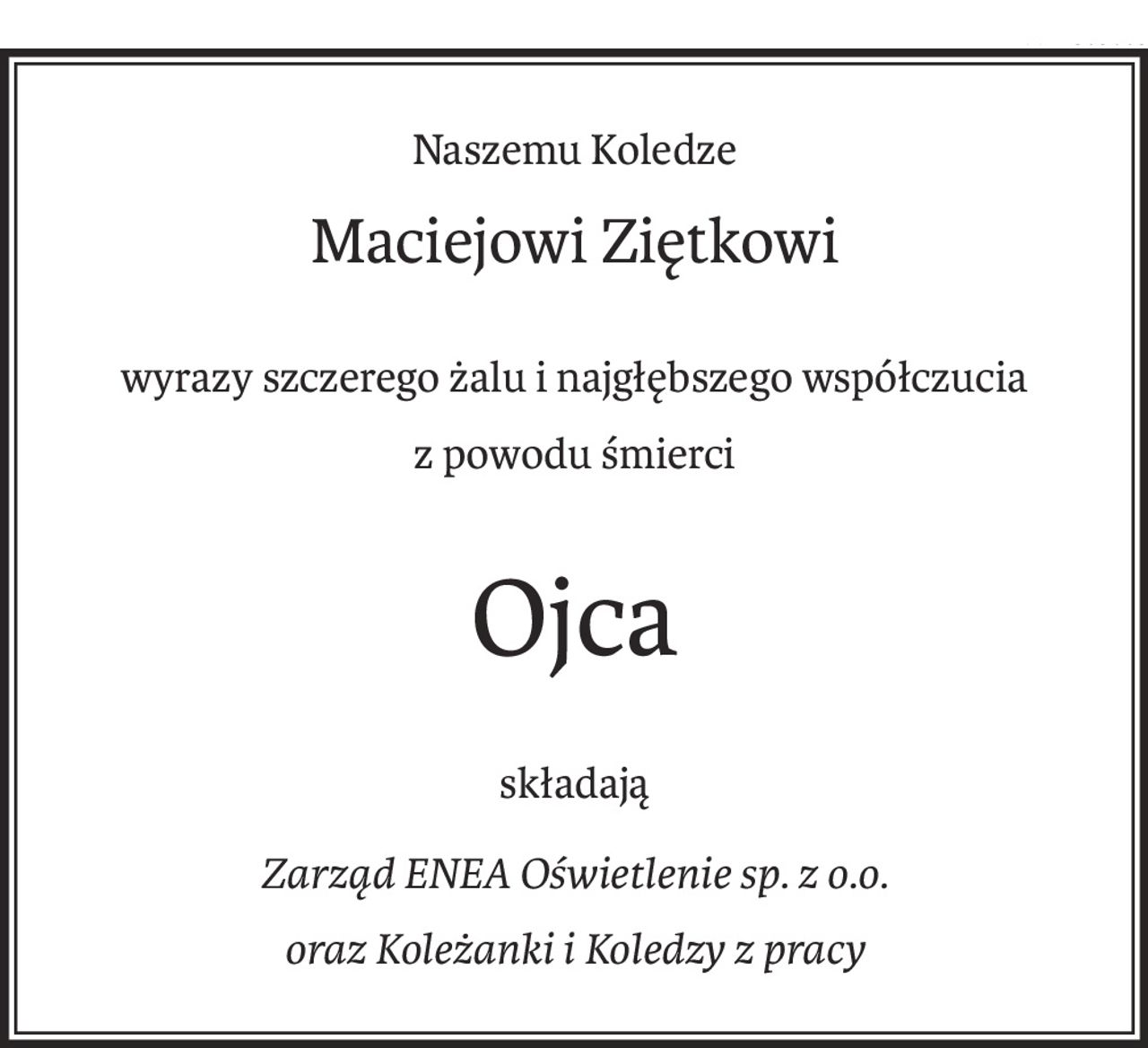 Naszemu Koledze

Maciejowi Ziętkowi

wyrazy szczerego żalu i najgłębszego współczucia z powodu śmierci

Ojca

składają

Zarząd ENEA Oświetlenie sp. z o.o.

oraz Koleżanki i Koledzy z pracy